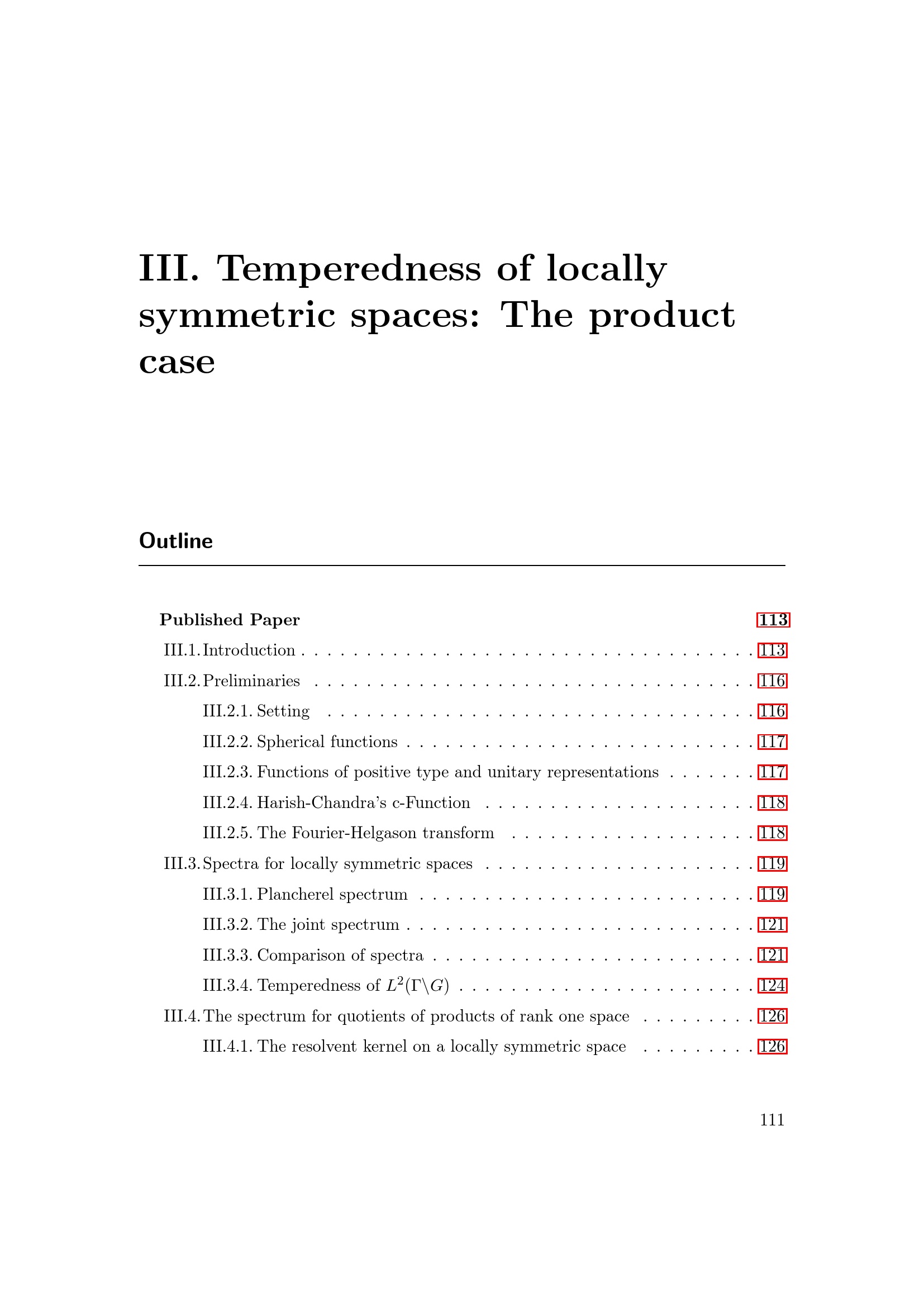 III. Temperedness of locally symmetric spaces: The product case

Outline

Published Paper 113

III.1. Introduction 113

III.2. Preliminaries 116

III.2.1. Setting 116

III.2.2. Spherical functions 117

III.2.3. Functions of positive type and unitary representations 117

III.2.4. Harish-Chandra's c-Function 118

III.2.5. The Fourier-Helgason transform 118

III.3. Spectra for locally symmetric spaces 119

III.3.1. Plancherel spectrum 119

III.3.2. The joint spectrum 121

III.3.3. Comparison of spectra 121

III.3.4. Temperedness of $L^2(\Gamma\backslash G)$ 124

III.4. The spectrum for quotients of products of rank one space 126

III.4.1. The resolvent kernel on a locally symmetric space 126

111